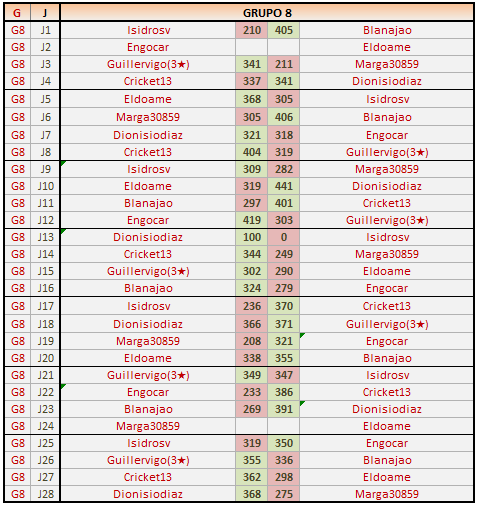 | G | J | GRUPO 8 | | | |
|---|---|---|---|---|---|
| G8 | J1 | Isidrosv | 210 | 405 | Blanajao |
| G8 | J2 | Engocar | | | Eldoame |
| G8 | J3 | Guillervigo(3★) | 341 | 211 | Marga30859 |
| G8 | J4 | Cricket13 | 337 | 341 | Dionisiodiaz |
| G8 | J5 | Eldoame | 368 | 305 | Isidrosv |
| G8 | J6 | Marga30859 | 305 | 406 | Blanajao |
| G8 | J7 | Dionisiodiaz | 321 | 318 | Engocar |
| G8 | J8 | Cricket13 | 404 | 319 | Guillervigo(3★) |
| G8 | J9 | Isidrosv | 309 | 282 | Marga30859 |
| G8 | J10 | Eldoame | 319 | 441 | Dionisiodiaz |
| G8 | J11 | Blanajao | 297 | 401 | Cricket13 |
| G8 | J12 | Engocar | 419 | 303 | Guillervigo(3★) |
| G8 | J13 | Dionisiodiaz | 100 | 0 | Isidrosv |
| G8 | J14 | Cricket13 | 344 | 249 | Marga30859 |
| G8 | J15 | Guillervigo(3★) | 302 | 290 | Eldoame |
| G8 | J16 | Blanajao | 324 | 279 | Engocar |
| G8 | J17 | Isidrosv | 236 | 370 | Cricket13 |
| G8 | J18 | Dionisiodiaz | 366 | 371 | Guillervigo(3★) |
| G8 | J19 | Marga30859 | 208 | 321 | Engocar |
| G8 | J20 | Eldoame | 338 | 355 | Blanajao |
| G8 | J21 | Guillervigo(3★) | 349 | 347 | Isidrosv |
| G8 | J22 | Engocar | 233 | 386 | Cricket13 |
| G8 | J23 | Blanajao | 269 | 391 | Dionisiodiaz |
| G8 | J24 | Marga30859 | | | Eldoame |
| G8 | J25 | Isidrosv | 319 | 350 | Engocar |
| G8 | J26 | Guillervigo(3★) | 355 | 336 | Blanajao |
| G8 | J27 | Cricket13 | 362 | 298 | Eldoame |
| G8 | J28 | Dionisiodiaz | 368 | 275 | Marga30859 |